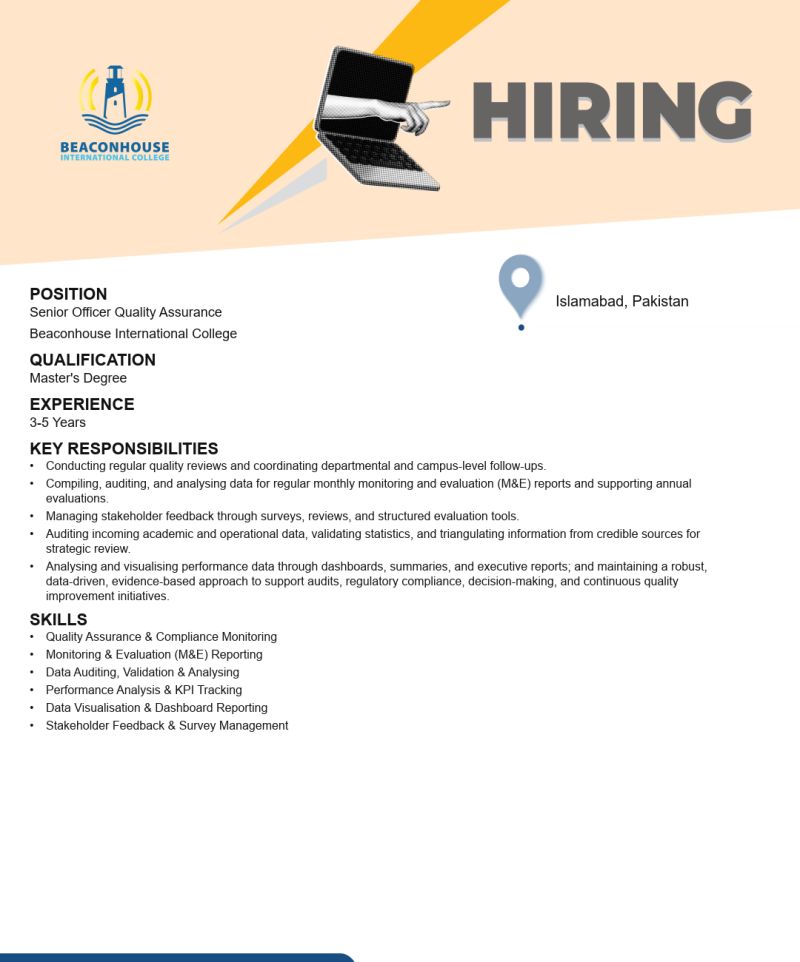 BEACONHOUSE
INTERNATIONAL COLLEGE

HIRING

POSITION
Senior Officer Quality Assurance
Beaconhouse International College

Islamabad, Pakistan

QUALIFICATION
Master's Degree

EXPERIENCE
3-5 Years

KEY RESPONSIBILITIES
• Conducting regular quality reviews and coordinating departmental and campus-level follow-ups.
• Compiling, auditing, and analysing data for regular monthly monitoring and evaluation (M&E) reports and supporting annual evaluations.
• Managing stakeholder feedback through surveys, reviews, and structured evaluation tools.
• Auditing incoming academic and operational data, validating statistics, and triangulating information from credible sources for strategic review.
• Analysing and visualising performance data through dashboards, summaries, and executive reports; and maintaining a robust, data-driven, evidence-based approach to support audits, regulatory compliance, decision-making, and continuous quality improvement initiatives.

SKILLS
• Quality Assurance & Compliance Monitoring
• Monitoring & Evaluation (M&E) Reporting
• Data Auditing, Validation & Analysing
• Performance Analysis & KPI Tracking
• Data Visualisation & Dashboard Reporting
• Stakeholder Feedback & Survey Management